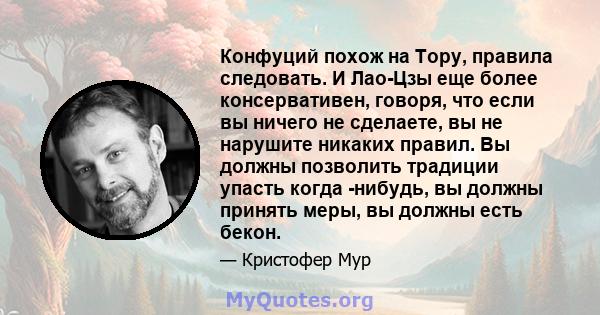 Конфуций похож на Тору, правила следовать. И Лао-Цзы еще более консервативен, говоря, что если вы ничего не сделаете, вы не нарушите никаких правил. Вы должны позволить традиции упасть когда -нибудь, вы должны принять меры, вы должны есть бекон.

— Кристофер Мур

MyQuotes.org